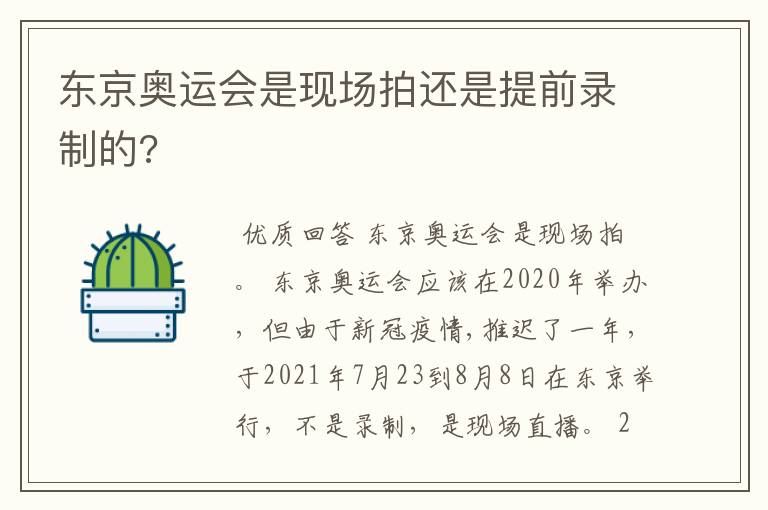 东京奥运会是现场拍还是提前录制的?

优质回答 东京奥运会是现场拍。 东京奥运会应该在2020年举办，但由于新冠疫情,推迟了一年，于2021年7月23到8月8日在东京举行，不是录制，是现场直播。 2